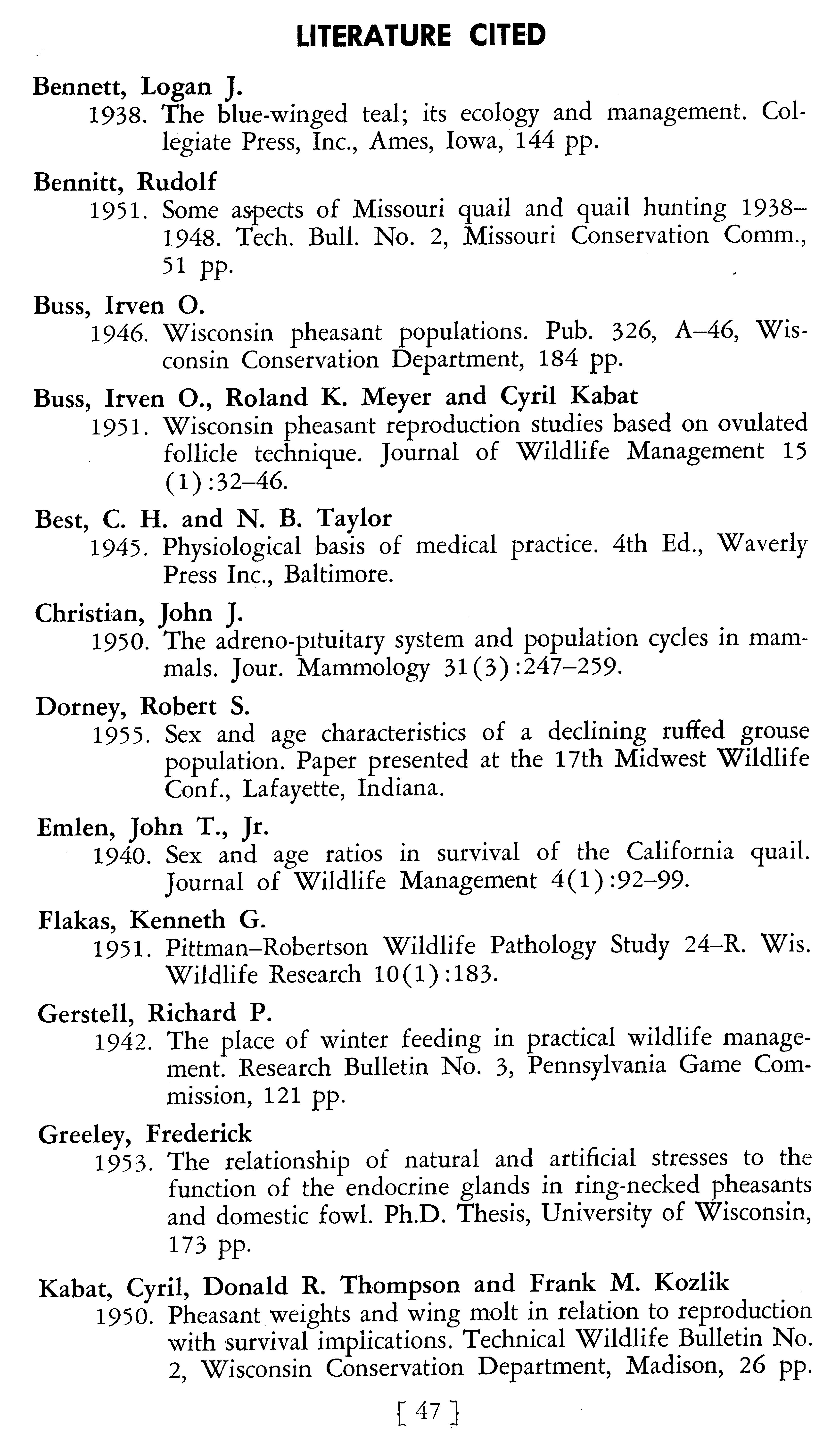 LITERATURE CITED

Bennett, Logan J.
1938. The blue-winged teal; its ecology and management. Collegiate Press, Inc., Ames, Iowa, 144 pp.

Bennitt, Rudolf
1951. Some aspects of Missouri quail and quail hunting 1938–1948. Tech. Bull. No. 2, Missouri Conservation Comm., 51 pp.

Buss, Irven O.
1946. Wisconsin pheasant populations. Pub. 326, A–46, Wisconsin Conservation Department, 184 pp.

Buss, Irven O., Roland K. Meyer and Cyril Kabat
1951. Wisconsin pheasant reproduction studies based on ovulated follicle technique. Journal of Wildlife Management 15 (1):32–46.

Best, C. H. and N. B. Taylor
1945. Physiological basis of medical practice. 4th Ed., Waverly Press Inc., Baltimore.

Christian, John J.
1950. The adreno-pituitary system and population cycles in mammals. Jour. Mammology 31(3):247–259.

Dorney, Robert S.
1955. Sex and age characteristics of a declining ruffed grouse population. Paper presented at the 17th Midwest Wildlife Conf., Lafayette, Indiana.

Emlen, John T., Jr.
1940. Sex and age ratios in survival of the California quail. Journal of Wildlife Management 4(1):92–99.

Flakas, Kenneth G.
1951. Pittman–Robertson Wildlife Pathology Study 24–R. Wis. Wildlife Research 10(1):183.

Gerstell, Richard P.
1942. The place of winter feeding in practical wildlife management. Research Bulletin No. 3, Pennsylvania Game Commission, 121 pp.

Greeley, Frederick
1953. The relationship of natural and artificial stresses to the function of the endocrine glands in ring-necked pheasants and domestic fowl. Ph.D. Thesis, University of Wisconsin, 173 pp.

Kabat, Cyril, Donald R. Thompson and Frank M. Kozlik
1950. Pheasant weights and wing molt in relation to reproduction with survival implications. Technical Wildlife Bulletin No. 2, Wisconsin Conservation Department, Madison, 26 pp.

[ 47 ]